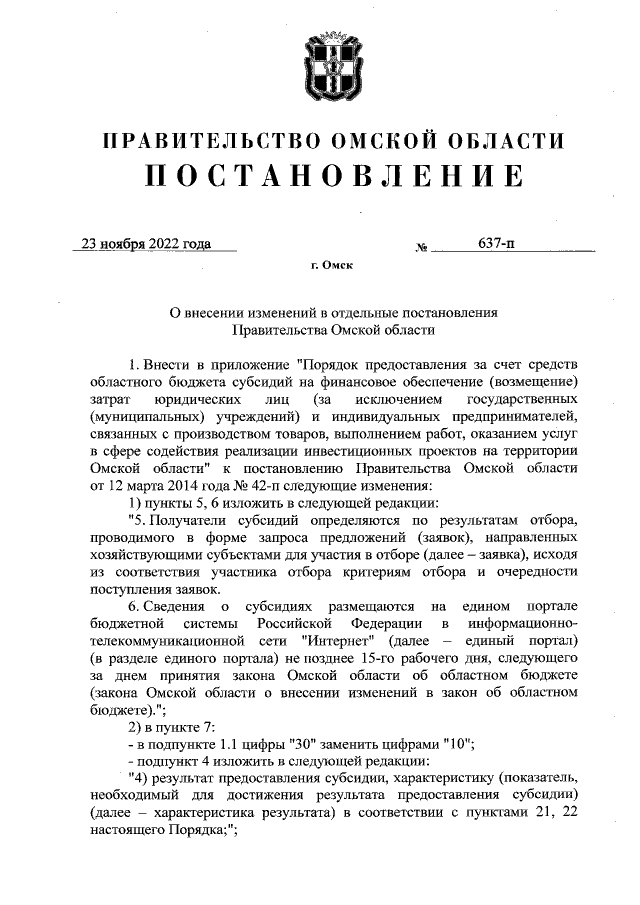 ПРАВИТЕЛЬСТВО ОМСКОЙ ОБЛАСТИ
ПОСТАНОВЛЕНИЕ

23 ноября 2022 года № 637-п

г. Омск

О внесении изменений в отдельные постановления Правительства Омской области

1. Внести в приложение "Порядок предоставления за счет средств областного бюджета субсидий на финансовое обеспечение (возмещение) затрат юридических лиц (за исключением государственных (муниципальных) учреждений) и индивидуальных предпринимателей, связанных с производством товаров, выполнением работ, оказанием услуг в сфере содействия реализации инвестиционных проектов на территории Омской области" к постановлению Правительства Омской области от 12 марта 2014 года № 42-п следующие изменения:

1) пункты 5, 6 изложить в следующей редакции:

"5. Получатели субсидий определяются по результатам отбора, проводимого в форме запроса предложений (заявок), направленных хозяйствующими субъектами для участия в отборе (далее – заявка), исходя из соответствия участника отбора критериям отбора и очередности поступления заявок.

6. Сведения о субсидиях размещаются на едином портале бюджетной системы Российской Федерации в информационно-телекоммуникационной сети "Интернет" (далее – единый портал) (в разделе единого портала) не позднее 15-го рабочего дня, следующего за днем принятия закона Омской области об областном бюджете (закона Омской области о внесении изменений в закон об областном бюджете).";

2) в пункте 7:

- в подпункте 1.1 цифры "30" заменить цифрами "10";

- подпункт 4 изложить в следующей редакции:

"4) результат предоставления субсидии, характеристику (показатель, необходимый для достижения результата предоставления субсидии) (далее – характеристика результата) в соответствии с пунктами 21, 22 настоящего Порядка;";